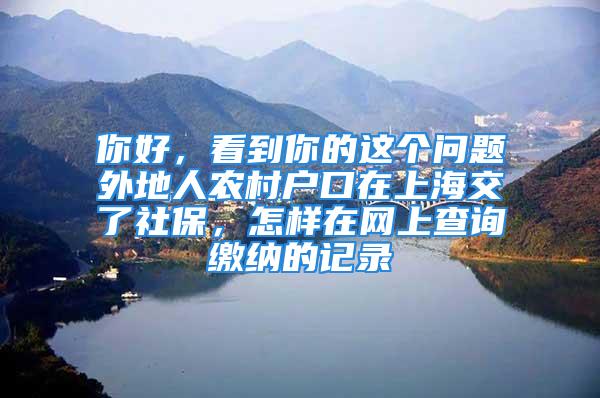 你好，看到你的这个问题外地人农村户口在上海交了社保，怎样在网上查询缴纳的记录